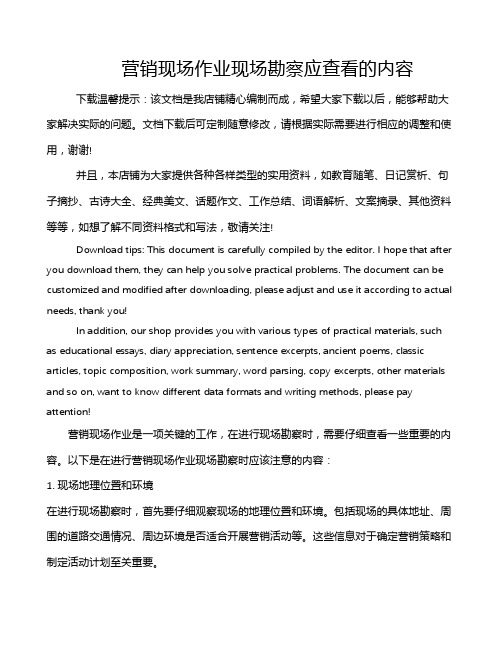 营销现场作业现场勘察应查看的内容

下载温馨提示：该文档是我店铺精心编制而成，希望大家下载以后，能够帮助大家解决实际的问题。文档下载后可定制随意修改，请根据实际需要进行相应的调整和使用，谢谢!

并且，本店铺为大家提供各种各样类型的实用资料，如教育随笔、日记赏析、句子摘抄、古诗大全、经典美文、话题作文、工作总结、词语解析、文案摘录、其他资料等等，如想了解不同资料格式和写法，敬请关注!

Download tips: This document is carefully compiled by the editor. I hope that after you download them, they can help you solve practical problems. The document can be customized and modified after downloading, please adjust and use it according to actual needs, thank you!

In addition, our shop provides you with various types of practical materials, such as educational essays, diary appreciation, sentence excerpts, ancient poems, classic articles, topic composition, work summary, word parsing, copy excerpts, other materials and so on, want to know different data formats and writing methods, please pay attention!

营销现场作业是一项关键的工作，在进行现场勘察时，需要仔细查看一些重要的内容。以下是在进行营销现场作业现场勘察时应该注意的内容：

1. 现场地理位置和环境

在进行现场勘察时，首先要仔细观察现场的地理位置和环境。包括现场的具体地址、周围的道路交通情况、周边环境是否适合开展营销活动等。这些信息对于确定营销策略和制定活动计划至关重要。